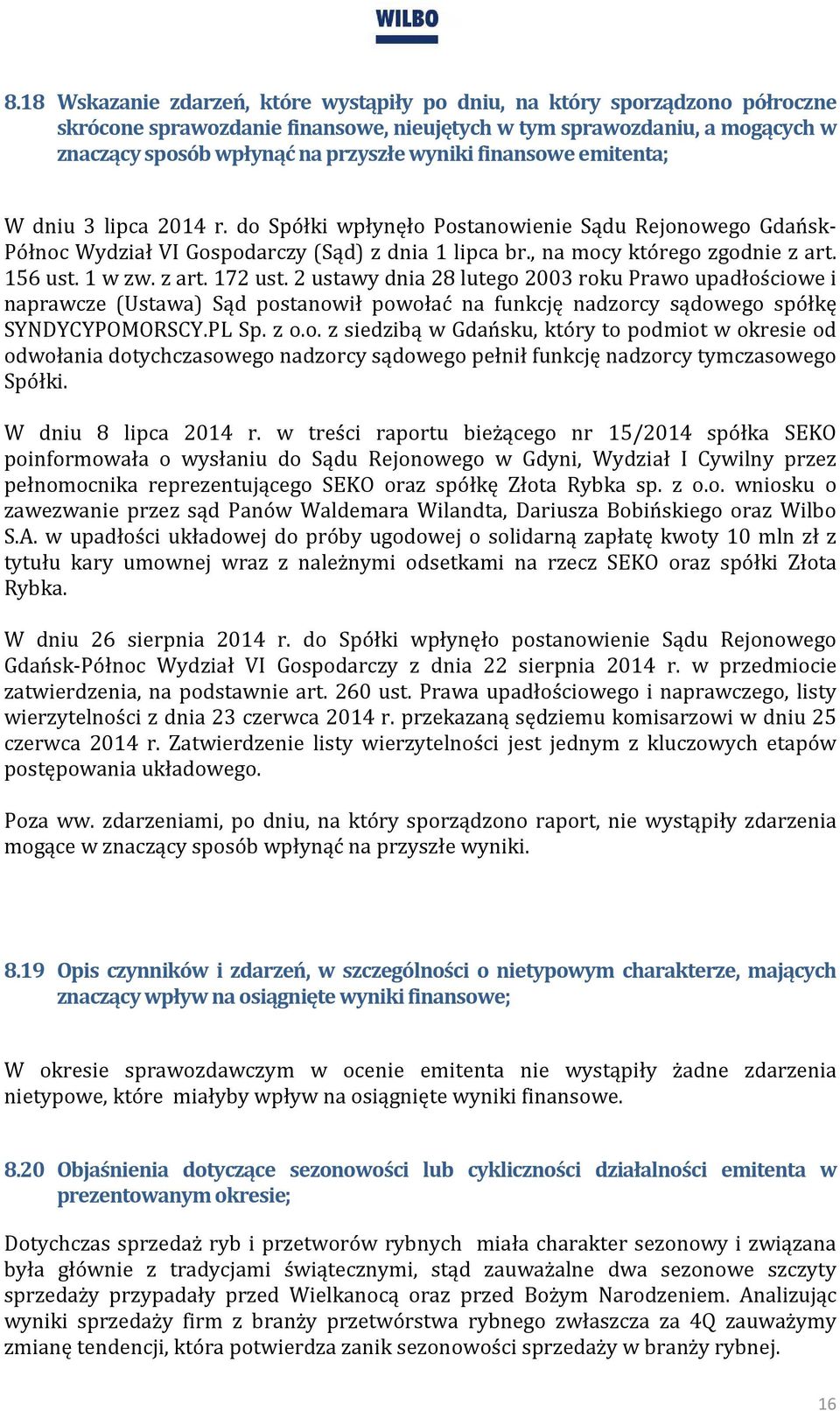 WILBO

8.18 Wskazanie zdarzeń, które wystąpiły po dniu, na który sporządzono półroczne skrócone sprawozdanie finansowe, nieujętych w tym sprawozdaniu, a mogących w znaczący sposób wpłynąć na przyszłe wyniki finansowe emitenta;

W dniu 3 lipca 2014 r. do Spółki wpłynęło Postanowienie Sądu Rejonowego Gdańsk-Północ Wydział VI Gospodarczy (Sąd) z dnia 1 lipca br., na mocy którego zgodnie z art. 156 ust. 1 w zw. z art. 172 ust. 2 ustawy dnia 28 lutego 2003 roku Prawo upadłościowe i naprawcze (Ustawa) Sąd postanowił powołać na funkcję nadzorcy sądowego spółkę SYNDYCYPOMORSCY.PL Sp. z o.o. z siedzibą w Gdańsku, który to podmiot w okresie od odwołania dotychczasowego nadzorcy sądowego pełnił funkcję nadzorcy tymczasowego Spółki.

W dniu 8 lipca 2014 r. w treści raportu bieżącego nr 15/2014 spółka SEKO poinformowała o wysłaniu do Sądu Rejonowego w Gdyni, Wydział I Cywilny przez pełnomocnika reprezentującego SEKO oraz spółkę Złota Rybka sp. z o.o. wniosku o zawezwanie przez sąd Panów Waldemara Wilandta, Dariusza Bobińskiego oraz Wilbo S.A. w upadłości układowej do próby ugodowej o solidarną zapłatę kwoty 10 mln zł z tytułu kary umownej wraz z należnymi odsetkami na rzecz SEKO oraz spółki Złota Rybka.

W dniu 26 sierpnia 2014 r. do Spółki wpłynęło postanowienie Sądu Rejonowego Gdańsk-Północ Wydział VI Gospodarczy z dnia 22 sierpnia 2014 r. w przedmiocie zatwierdzenia, na podstawnie art. 260 ust. Prawa upadłościowego i naprawczego, listy wierzytelności z dnia 23 czerwca 2014 r. przekazaną sędziemu komisarzowi w dniu 25 czerwca 2014 r. Zatwierdzenie listy wierzytelności jest jednym z kluczowych etapów postępowania układowego.

Poza ww. zdarzeniami, po dniu, na który sporządzono raport, nie wystąpiły zdarzenia mogące w znaczący sposób wpłynąć na przyszłe wyniki.

8.19 Opis czynników i zdarzeń, w szczególności o nietypowym charakterze, mających znaczący wpływ na osiągnięte wyniki finansowe;

W okresie sprawozdawczym w ocenie emitenta nie wystąpiły żadne zdarzenia nietypowe, które miałyby wpływ na osiągnięte wyniki finansowe.

8.20 Objaśnienia dotyczące sezonowości lub cykliczności działalności emitenta w prezentowanym okresie;

Dotychczas sprzedaż ryb i przetworów rybnych miała charakter sezonowy i związana była głównie z tradycjami świątecznymi, stąd zauważalne dwa sezonowe szczyty sprzedaży przypadały przed Wielkanocą oraz przed Bożym Narodzeniem. Analizując wyniki sprzedaży firm z branży przetwórstwa rybnego zwłaszcza za 4Q zauważymy zmianę tendencji, która potwierdza zanik sezonowości sprzedaży w branży rybnej.

16